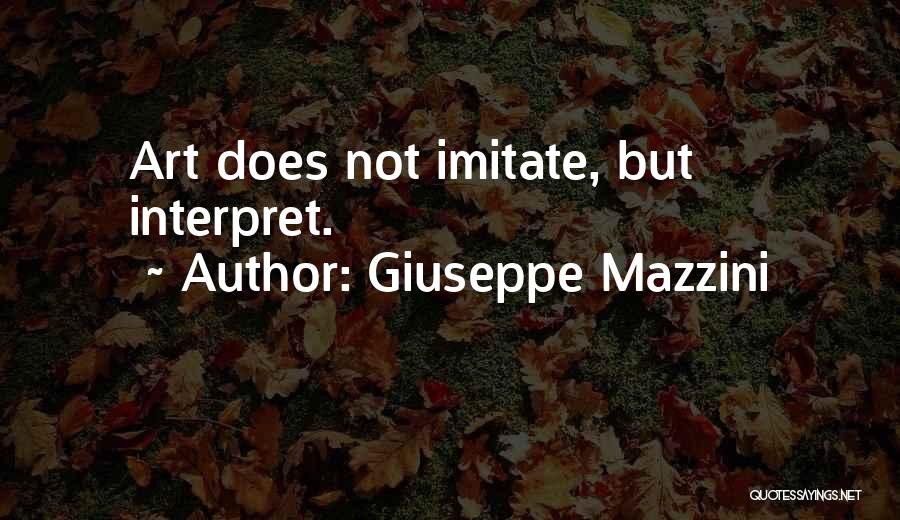 Art does not imitate, but interpret.

~ Author: Giuseppe Mazzini

QUOTESSAYINGS.NET